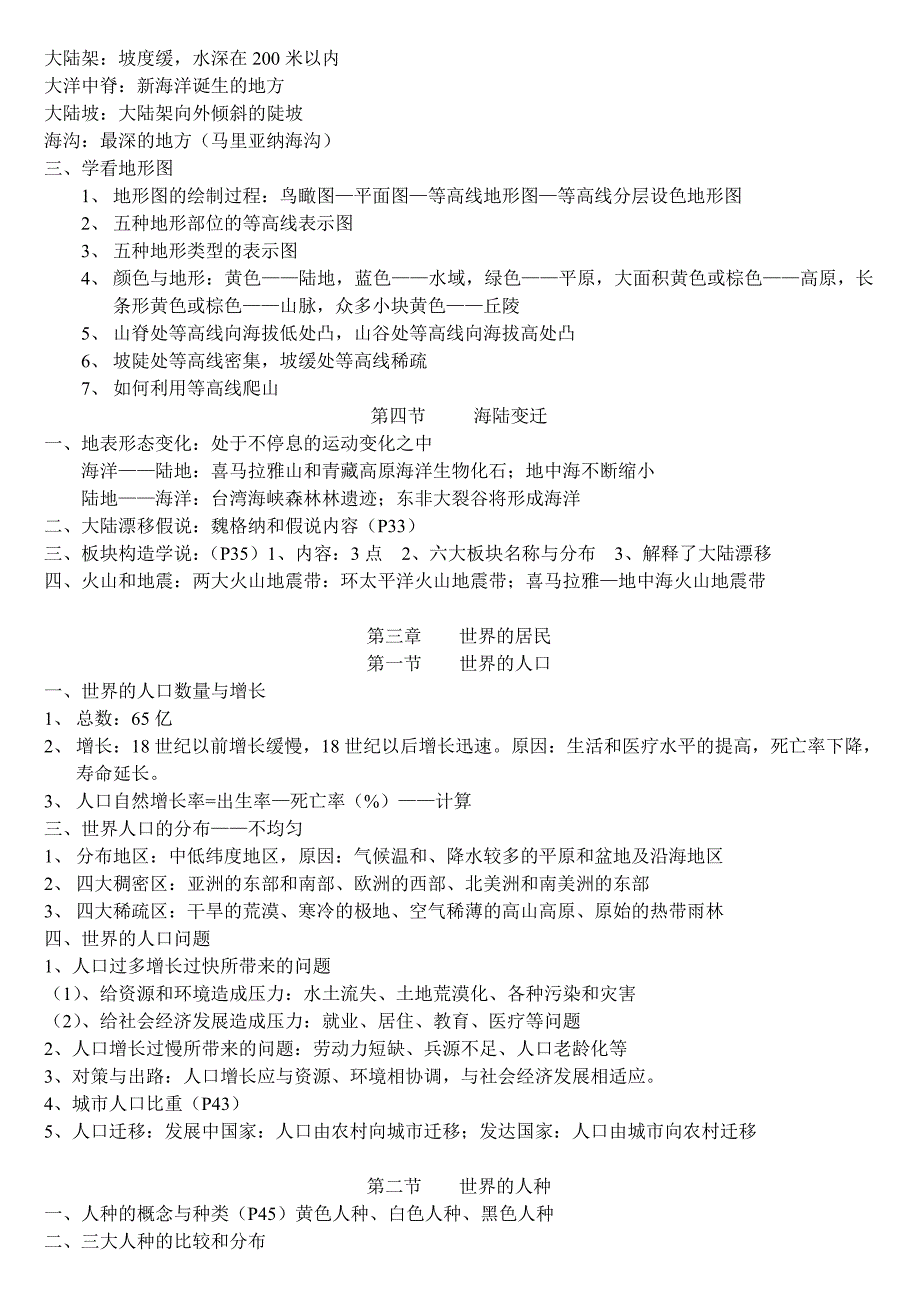 大陆架：坡度缓，水深在 200 米以内
大洋中脊：新海洋诞生的地方
大陆坡：大陆架向外倾斜的陡坡
海沟：最深的地方（马里亚纳海沟）
三、学看地形图
1、 地形图的绘制过程：鸟瞰图—平面图—等高线地形图—等高线分层设色地形图
2、 五种地形部位的等高线表示图
3、 五种地形类型的表示图
4、 颜色与地形：黄色——陆地，蓝色——水域，绿色——平原，大面积黄色或棕色——高原，长条形黄色或棕色——山脉，众多小块黄色——丘陵
5、 山脊处等高线向海拔低处凸，山谷处等高线向海拔高处凸
6、 坡陡处等高线密集，坡缓处等高线稀疏
7、 如何利用等高线爬山

第四节　　海陆变迁

一、地表形态变化：处于不停息的运动变化之中
海洋——陆地：喜马拉雅山和青藏高原海洋生物化石；地中海不断缩小
陆地——海洋：台湾海峡森林林遗迹；东非大裂谷将形成海洋
二、大陆漂移假说：魏格纳和假说内容（P33）
三、板块构造学说：（P35）1、内容：3 点　2、六大板块名称与分布　3、解释了大陆漂移
四、火山和地震：两大火山地震带：环太平洋火山地震带；喜马拉雅—地中海火山地震带

第三章　　世界的居民
第一节　　世界的人口

一、世界的人口数量与增长
1、 总数：65 亿
2、 增长：18 世纪以前增长缓慢，18 世纪以后增长迅速。原因：生活和医疗水平的提高，死亡率下降，寿命延长。
3、 人口自然增长率=出生率—死亡率（%）——计算
三、世界人口的分布——不均匀
1、 分布地区：中低纬度地区，原因：气候温和、降水较多的平原和盆地及沿海地区
2、 四大稠密区：亚洲的东部和南部、欧洲的西部、北美洲和南美洲的东部
3、 四大稀疏区：干旱的荒漠、寒冷的极地、空气稀薄的高山高原、原始的热带雨林
四、世界的人口问题
1、人口过多增长过快所带来的问题
（1)、给资源和环境造成压力：水土流失、土地荒漠化、各种污染和灾害
（2)、给社会经济发展造成压力：就业、居住、教育、医疗等问题
2、人口增长过慢所带来的问题：劳动力短缺、兵源不足、人口老龄化等
3、对策与出路：人口增长应与资源、环境相协调，与社会经济发展相适应。
4、城市人口比重（P43）
5、人口迁移：发展中国家：人口由农村向城市迁移；发达国家：人口由城市向农村迁移

第二节　　世界的人种

一、人种的概念与种类（P45）黄色人种、白色人种、黑色人种
二、三大人种的比较和分布